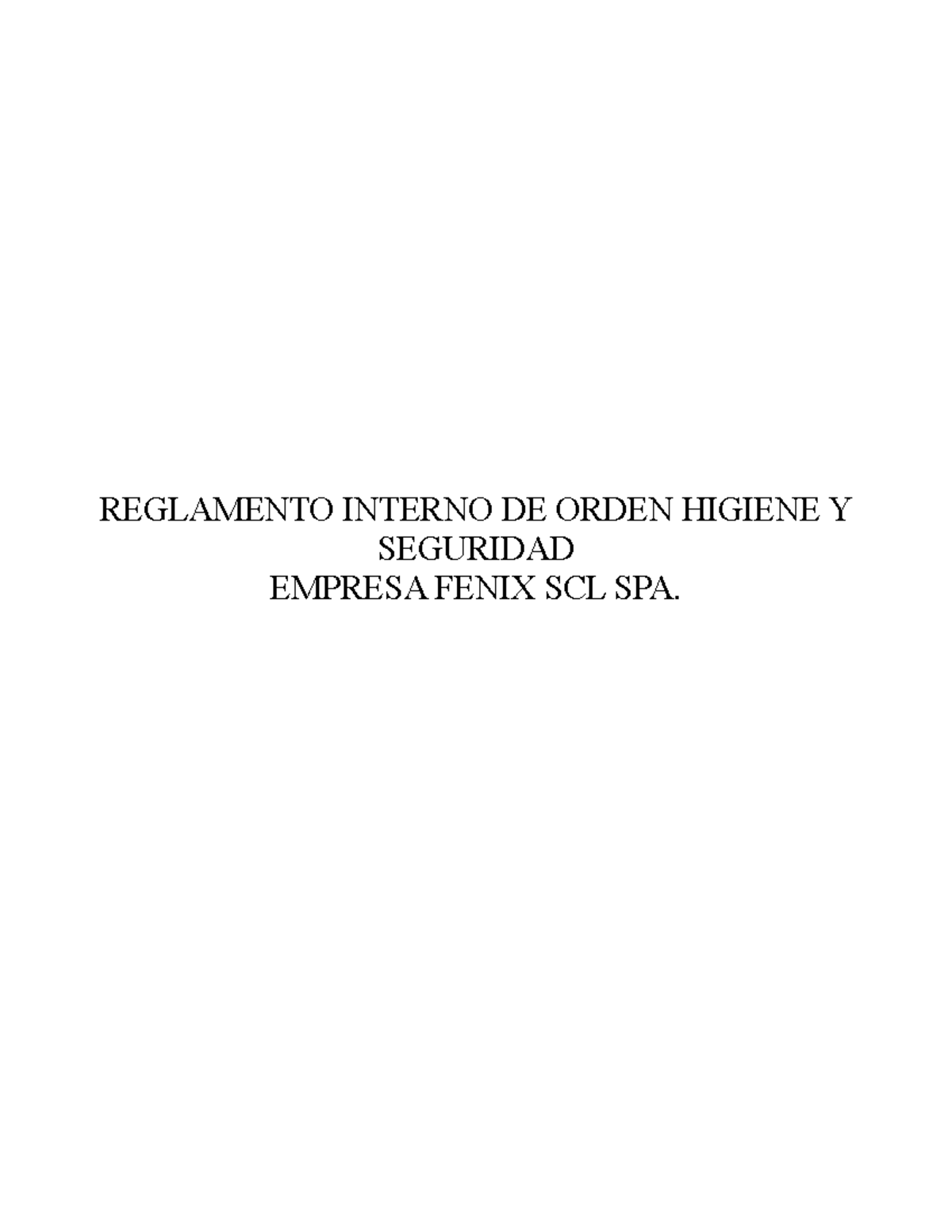 REGLAMENTO INTERNO DE ORDEN HIGIENE Y SEGURIDAD
EMPRESA FENIX SCL SPA.